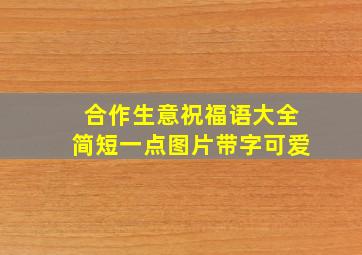 合作生意祝福语大全
简短一点图片带字可爱